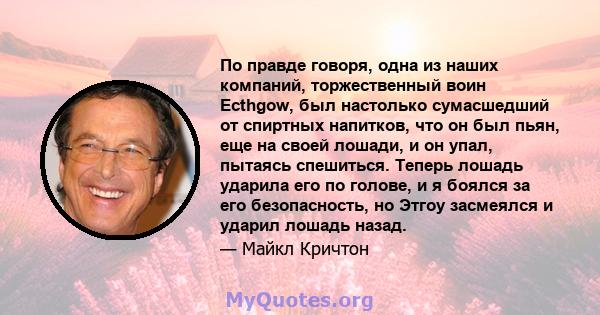 По правде говоря, одна из наших компаний, торжественный воин Ecthgow, был настолько сумасшедший от спиртных напитков, что он был пьян, еще на своей лошади, и он упал, пытаясь спешиться. Теперь лошадь ударила его по голове, и я боялся за его безопасность, но Этгоу засмеялся и ударил лошадь назад.
— Майкл Кричтон

MyQuotes.org